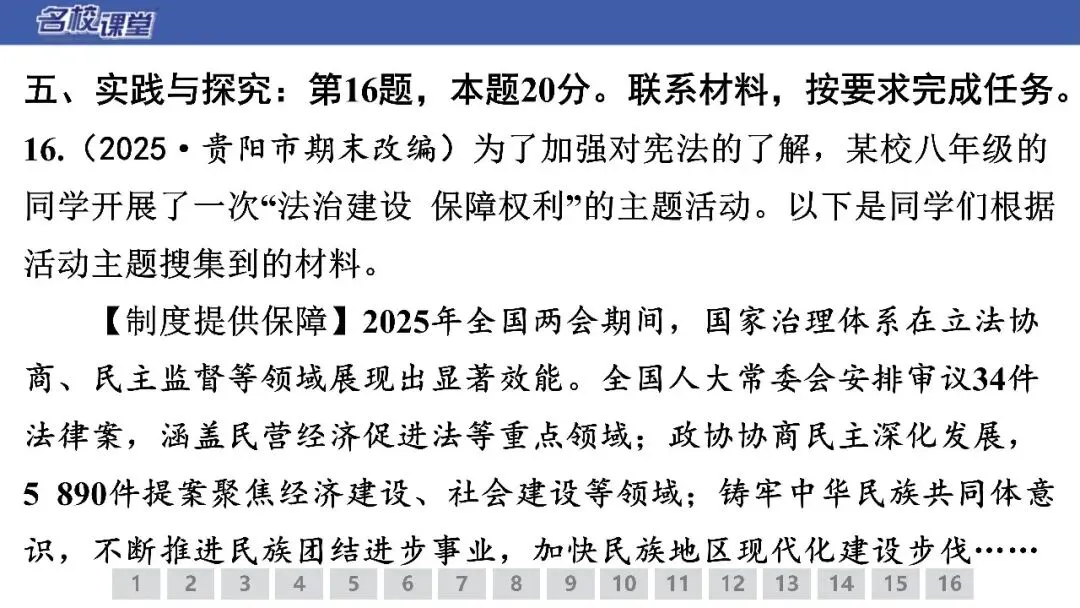 名校课堂

五、实践与探究：第16题，本题20分。联系材料，按要求完成任务。

16.（2025·贵阳市期末改编）为了加强对宪法的了解，某校八年级的同学开展了一次“法治建设 保障权利”的主题活动。以下是同学们根据活动主题搜集到的材料。

【制度提供保障】2025年全国两会期间，国家治理体系在立法协商、民主监督等领域展现出显著效能。全国人大常委会安排审议34件法律案，涵盖民营经济促进法等重点领域；政协协商民主深化发展，5 890件提案聚焦经济建设、社会建设等领域；铸牢中华民族共同体意识，不断推进民族团结进步事业，加快民族地区现代化建设步伐……

1 2 3 4 5 6 7 8 9 10 11 12 13 14 15 16